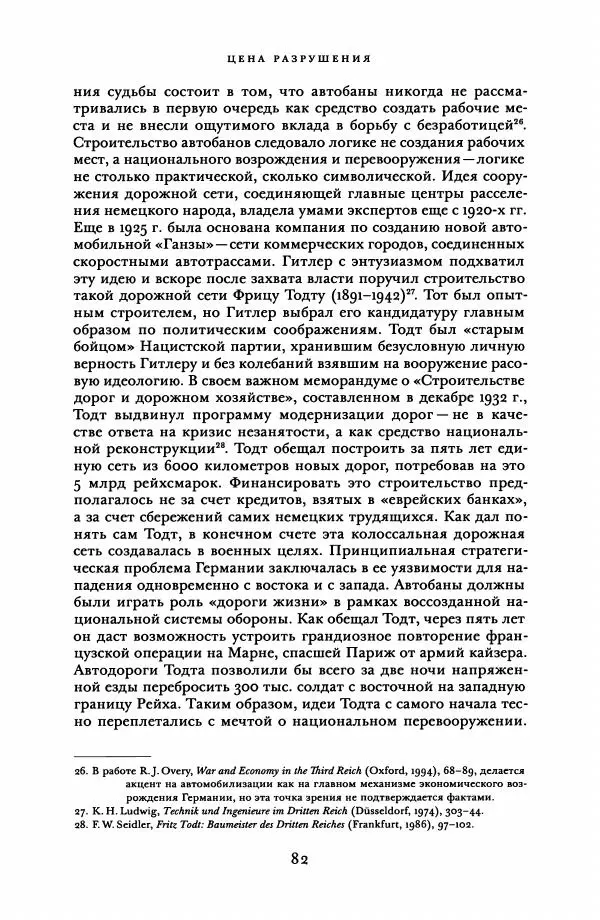 ЦЕНА РАЗРУШЕНИЯ

ния судьбы состоит в том, что автобаны никогда не рассматривались в первую очередь как средство создать рабочие места и не внесли ощутимого вклада в борьбу с безработицей$^{26}$. Строительство автобанов следовало логике не создания рабочих мест, а национального возрождения и перевооружения — логике не столько практической, сколько символической. Идея сооружения дорожной сети, соединяющей главные центры расселения немецкого народа, владела умами экспертов еще с 1920-х гг. Еще в 1925 г. была основана компания по созданию новой автомобильной «Ганзы» — сети коммерческих городов, соединенных скоростными автотрассами. Гитлер с энтузиазмом подхватил эту идею и вскоре после захвата власти поручил строительство такой дорожной сети Фрицу Тодту (1891–1942)$^{27}$. Тот был опытным строителем, но Гитлер выбрал его кандидатуру главным образом по политическим соображениям. Тодт был «старым бойцом» Нацистской партии, хранившим безусловную личную верность Гитлеру и без колебаний взявшим на вооружение расовую идеологию. В своем важном меморандуме о «Строительстве дорог и дорожном хозяйстве», составленном в декабре 1932 г., Тодт выдвинул программу модернизации дорог — не в качестве ответа на кризис незанятости, а как средство национальной реконструкции$^{28}$. Тодт обещал построить за пять лет единую сеть из 6000 километров новых дорог, потребовав на это 5 млрд рейхсмарок. Финансировать это строительство предполагалось не за счет кредитов, взятых в «еврейских банках», а за счет сбережений самих немецких трудящихся. Как дал понять сам Тодт, в конечном счете эта колоссальная дорожная сеть создавалась в военных целях. Принципиальная стратегическая проблема Германии заключалась в ее уязвимости для нападения одновременно с востока и с запада. Автобаны должны были играть роль «дороги жизни» в рамках воссозданной национальной системы обороны. Как обещал Тодт, через пять лет он даст возможность устроить грандиозное повторение французской операции на Марне, спасшей Париж от армий кайзера. Автодороги Тодта позволили бы всего за две ночи напряженной езды перебросить 300 тыс. солдат с восточной на западную границу Рейха. Таким образом, идеи Тодта с самого начала тесно переплетались с мечтой о национальном перевооружении.

26. В работе R. J. Overy, War and Economy in the Third Reich (Oxford, 1994), 68–89, делается акцент на автомобилизации как на главном механизме экономического возрождения Германии, но эта точка зрения не подтверждается фактами.
27. K. H. Ludwig, Technik und Ingenieure im Dritten Reich (Düsseldorf, 1974), 303–44.
28. F. W. Seidler, Fritz Todt: Baumeister des Dritten Reiches (Frankfurt, 1986), 97–102.

82